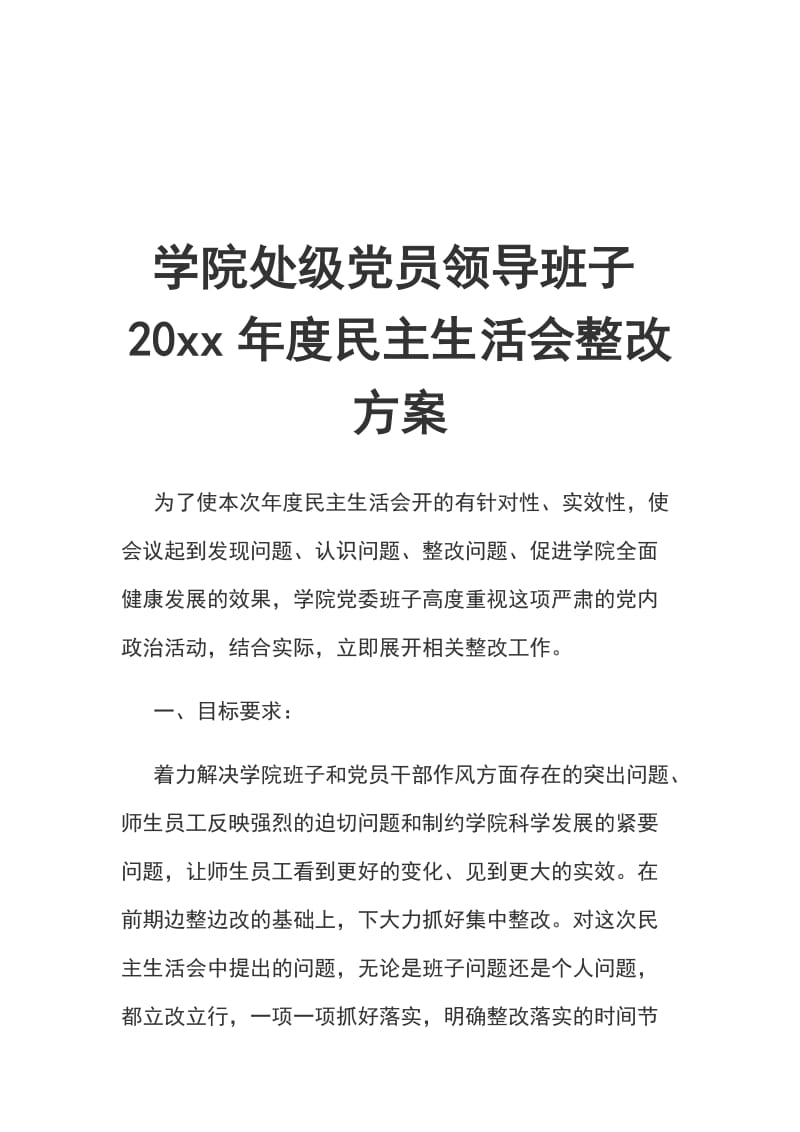 学院处级党员领导班子 20xx 年度民主生活会整改方案

为了使本次年度民主生活会开的有针对性、实效性，使会议起到发现问题、认识问题、整改问题、促进学院全面健康发展的效果，学院党委班子高度重视这项严肃的党内政治活动，结合实际，立即展开相关整改工作。

一、目标要求：

着力解决学院班子和党员干部作风方面存在的突出问题、师生员工反映强烈的迫切问题和制约学院科学发展的紧要问题，让师生员工看到更好的变化、见到更大的实效。在前期边整边改的基础上，下大力抓好集中整改。对这次民主生活会中提出的问题，无论是班子问题还是个人问题，都立改立行，一项一项抓好落实，明确整改落实的时间节